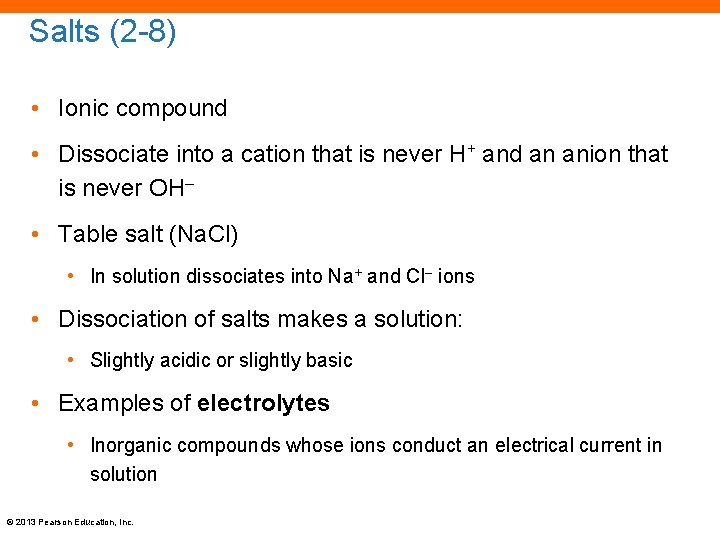 Salts (2-8)

• Ionic compound

• Dissociate into a cation that is never $H^+$ and an anion that is never $OH^-$

• Table salt (NaCl)

• In solution dissociates into $Na^+$ and $Cl^-$ ions

• Dissociation of salts makes a solution:

• Slightly acidic or slightly basic

• Examples of electrolytes

• Inorganic compounds whose ions conduct an electrical current in solution

© 2013 Pearson Education, Inc.